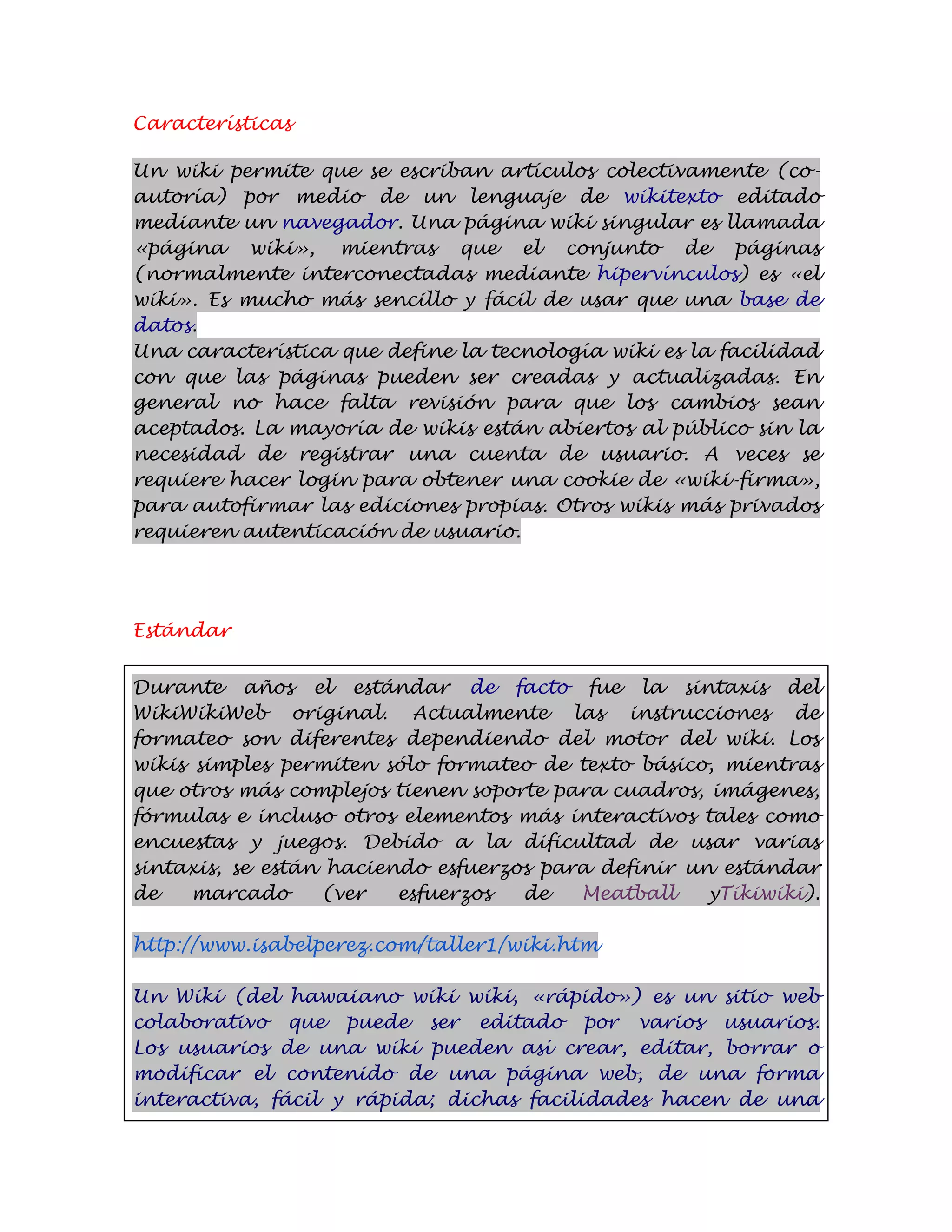 Características

Un wiki permite que se escriban artículos colectivamente (co-autoría) por medio de un lenguaje de wikitexto editado mediante un navegador. Una página wiki singular es llamada «página wiki», mientras que el conjunto de páginas (normalmente interconectadas mediante hipervínculos) es «el wiki». Es mucho más sencillo y fácil de usar que una base de datos.
Una característica que define la tecnología wiki es la facilidad con que las páginas pueden ser creadas y actualizadas. En general no hace falta revisión para que los cambios sean aceptados. La mayoría de wikis están abiertos al público sin la necesidad de registrar una cuenta de usuario. A veces se requiere hacer login para obtener una cookie de «wiki-firma», para autofirmar las ediciones propias. Otros wikis más privados requieren autenticación de usuario.

Estándar

Durante años el estándar de facto fue la sintaxis del WikiWikiWeb original. Actualmente las instrucciones de formateo son diferentes dependiendo del motor del wiki. Los wikis simples permiten sólo formateo de texto básico, mientras que otros más complejos tienen soporte para cuadros, imágenes, fórmulas e incluso otros elementos más interactivos tales como encuestas y juegos. Debido a la dificultad de usar varias sintaxis, se están haciendo esfuerzos para definir un estándar de marcado (ver esfuerzos de Meatball yTikiwiki).

http://www.isabelperez.com/taller1/wiki.htm

Un Wiki (del hawaiano wiki wiki, «rápido») es un sitio web colaborativo que puede ser editado por varios usuarios. Los usuarios de una wiki pueden así crear, editar, borrar o modificar el contenido de una página web, de una forma interactiva, fácil y rápida; dichas facilidades hacen de una